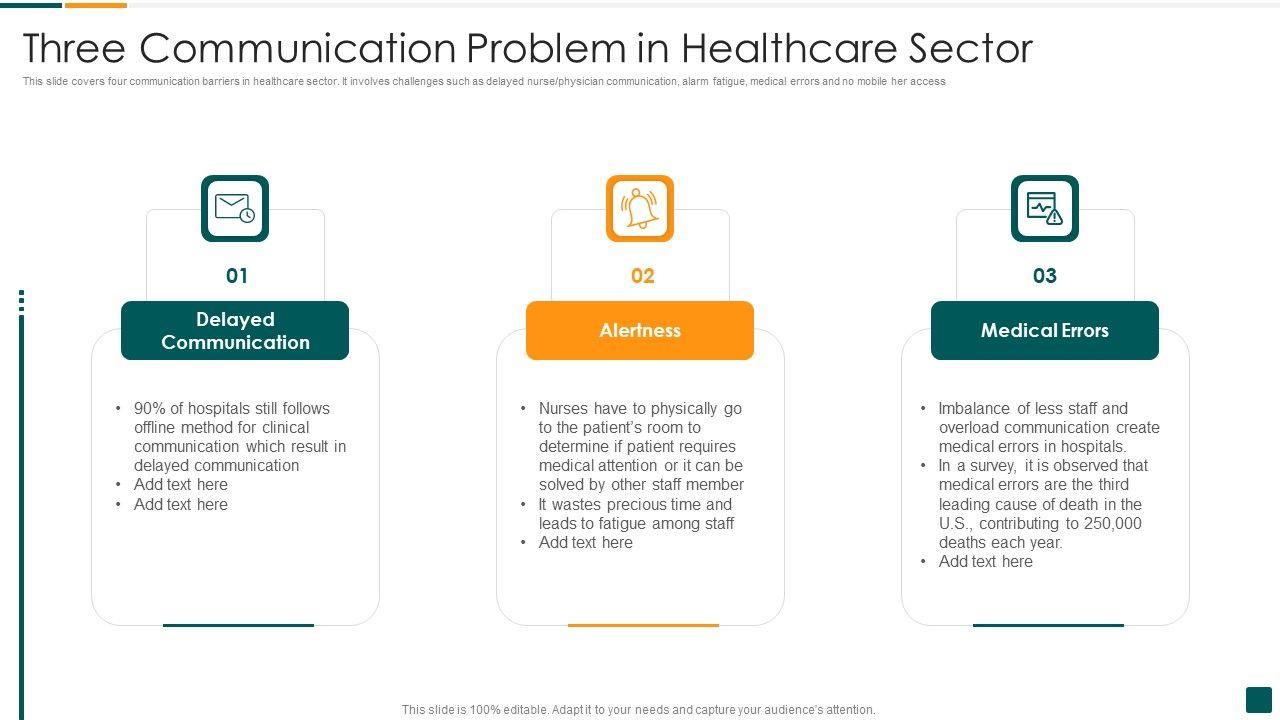 Three Communication Problem in Healthcare Sector

This slide covers four communication barriers in healthcare sector. It involves challenges such as delayed nurse/physician communication, alarm fatigue, medical errors and no mobile her access

01

Delayed Communication

• 90% of hospitals still follows offline method for clinical communication which result in delayed communication
• Add text here
• Add text here

02

Alertness

• Nurses have to physically go to the patient's room to determine if patient requires medical attention or it can be solved by other staff member
• It wastes precious time and leads to fatigue among staff
• Add text here

03

Medical Errors

• Imbalance of less staff and overload communication create medical errors in hospitals.
• In a survey, it is observed that medical errors are the third leading cause of death in the U.S., contributing to 250,000 deaths each year.
• Add text here

This slide is 100% editable. Adapt it to your needs and capture your audience's attention.